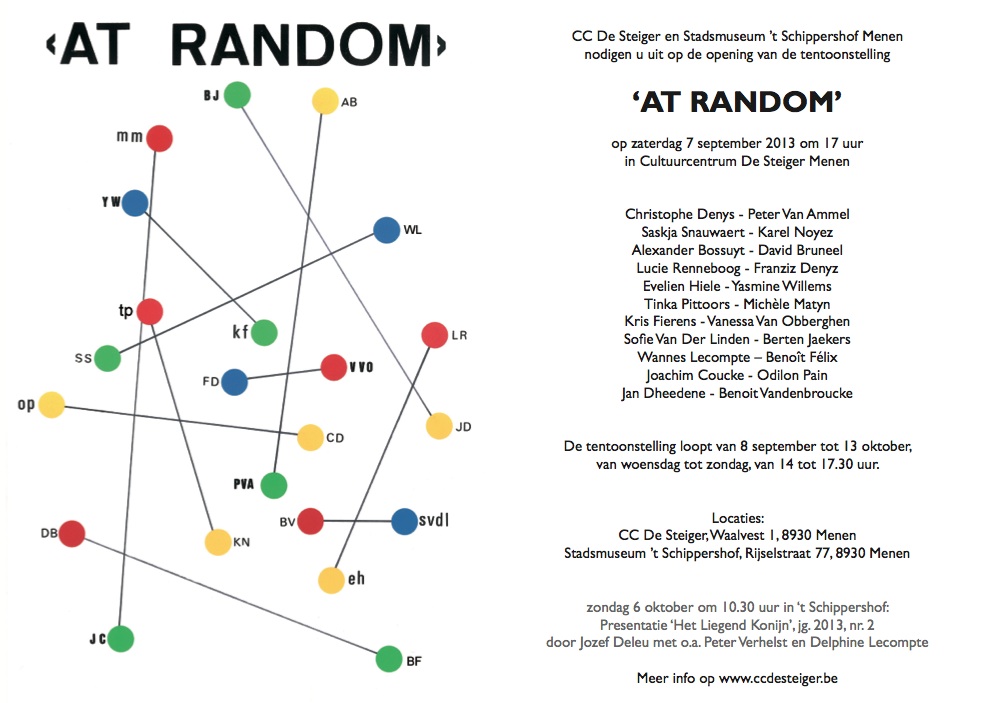 ‹AT RANDOM›

BJ
AB
mm
YW
WL
tp
kf
LR
SS
FD
VVO
op
CD
JD
PVA
BV
svdl
DB
KN
eh
JC
BF

CC De Steiger en Stadsmuseum 't Schippershof Menen nodigen u uit op de opening van de tentoonstelling

'AT RANDOM'

op zaterdag 7 september 2013 om 17 uur in Cultuurcentrum De Steiger Menen

Christophe Denys - Peter Van Ammel
Saskja Snauwaert - Karel Noyez
Alexander Bossuyt - David Bruneel
Lucie Renneboog - Franziz Denyz
Evelien Hiele - Yasmine Willems
Tinka Pittoors - Michèle Matyn
Kris Fierens - Vanessa Van Obberghen
Sofie Van Der Linden - Berten Jaekers
Wannes Lecompte – Benoît Félix
Joachim Coucke - Odilon Pain
Jan Dheedene - Benoit Vandenbroucke

De tentoonstelling loopt van 8 september tot 13 oktober, van woensdag tot zondag, van 14 tot 17.30 uur.

Locaties:
CC De Steiger, Waalvest 1, 8930 Menen
Stadsmuseum 't Schippershof, Rijselstraat 77, 8930 Menen

zondag 6 oktober om 10.30 uur in 't Schippershof:
Presentatie 'Het Liegend Konijn', jg. 2013, nr. 2
door Jozef Deleu met o.a. Peter Verhelst en Delphine Lecompte

Meer info op www.ccdesteiger.be